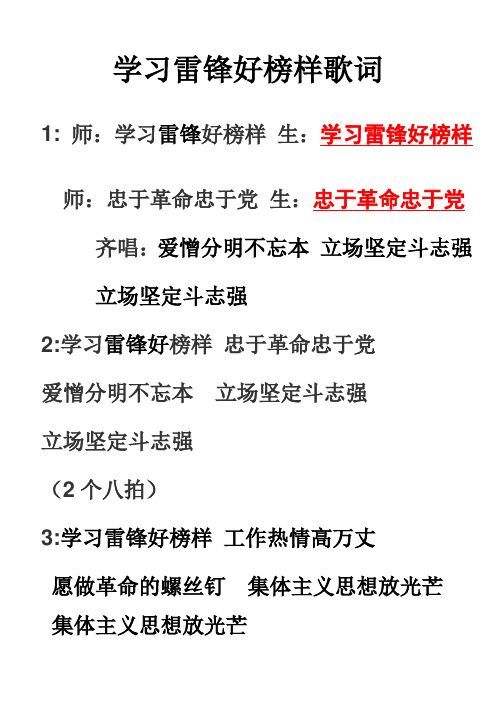 学习雷锋好榜样歌词

1: 师：学习雷锋好榜样 生：学习雷锋好榜样

师：忠于革命忠于党 生：忠于革命忠于党

齐唱：爱憎分明不忘本 立场坚定斗志强

立场坚定斗志强

2:学习雷锋好榜样 忠于革命忠于党

爱憎分明不忘本 立场坚定斗志强

立场坚定斗志强

（2 个八拍）

3:学习雷锋好榜样 工作热情高万丈

愿做革命的螺丝钉 集体主义思想放光芒

集体主义思想放光芒